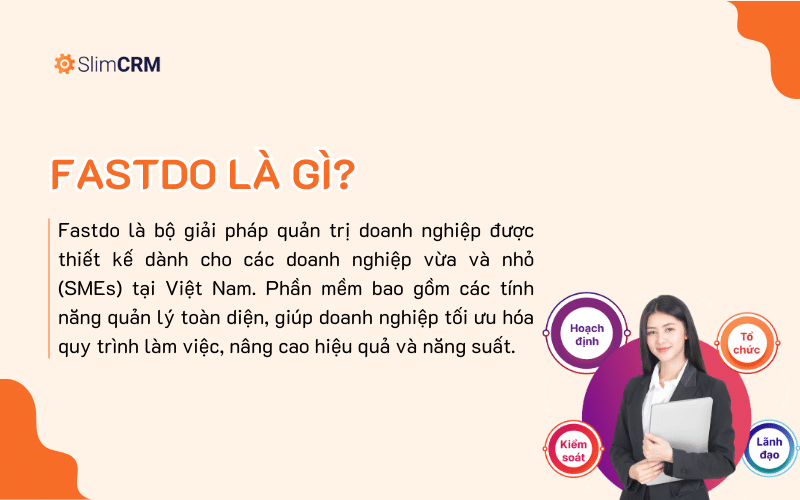 SlimCRM

FASTDO LÀ GÌ?

Fastdo là bộ giải pháp quản trị doanh nghiệp được thiết kế dành cho các doanh nghiệp vừa và nhỏ (SMEs) tại Việt Nam. Phần mềm bao gồm các tính năng quản lý toàn diện, giúp doanh nghiệp tối ưu hóa quy trình làm việc, nâng cao hiệu quả và năng suất.

Hoạch định

Tổ chức

Kiểm soát

Lãnh đạo